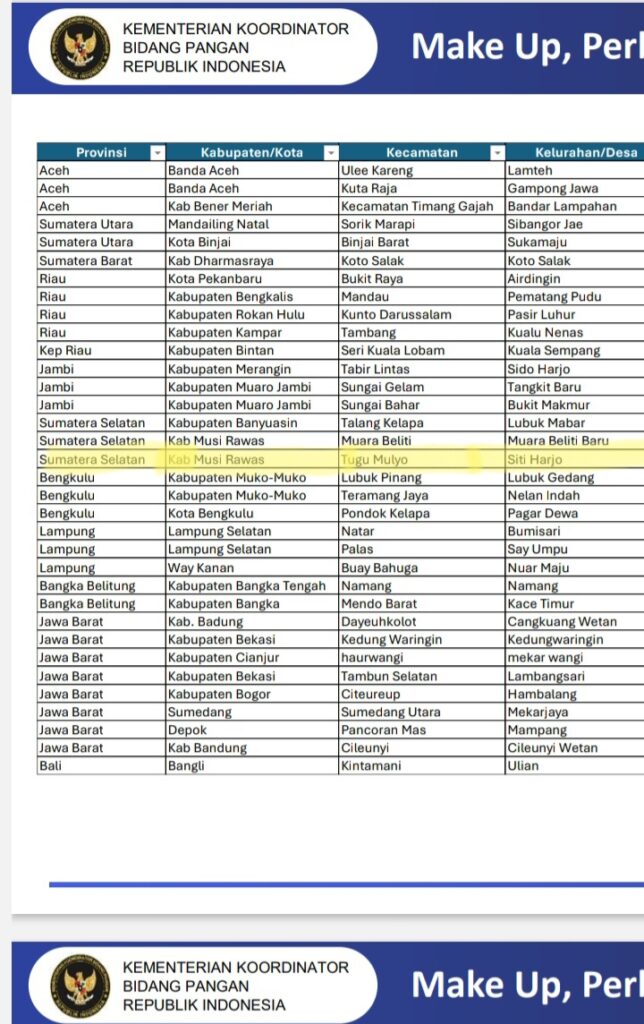 KEMENTERIAN KOORDINATOR
BIDANG PANGAN
REPUBLIK INDONESIA

Make Up, Perl

| Provinsi | Kabupaten/Kota | Kecamatan | Kelurahan/Desa |
|---|---|---|---|
| Aceh | Banda Aceh | Ulee Kareng | Lamteh |
| Aceh | Banda Aceh | Kuta Raja | Gampong Jawa |
| Aceh | Kab Bener Meriah | Kecamatan Timang Gajah | Bandar Lampahan |
| Sumatera Utara | Mandailing Natal | Sorik Marapi | Sibangor Jae |
| Sumatera Utara | Kota Binjai | Binjai Barat | Sukamaju |
| Sumatera Barat | Kab Dharmasraya | Koto Salak | Koto Salak |
| Riau | Kota Pekanbaru | Bukit Raya | Airdingin |
| Riau | Kabupaten Bengkalis | Mandau | Pematang Pudu |
| Riau | Kabupaten Rokan Hulu | Kunto Darussalam | Pasir Luhur |
| Riau | Kabupaten Kampar | Tambang | Kualu Nenas |
| Kep Riau | Kabupaten Bintan | Seri Kuala Lobam | Kuala Sempang |
| Jambi | Kabupaten Merangin | Tabir Lintas | Sido Harjo |
| Jambi | Kabupaten Muaro Jambi | Sungai Gelam | Tangkit Baru |
| Jambi | Kabupaten Muaro Jambi | Sungai Bahar | Bukit Makmur |
| Sumatera Selatan | Kabupaten Banyuasin | Talang Kelapa | Lubuk Mabar |
| Sumatera Selatan | Kab Musi Rawas | Muara Beliti | Muara Beliti Baru |
| Sumatera Selatan | Kab Musi Rawas | Tugu Mulyo | Siti Harjo |
| Bengkulu | Kabupaten Muko-Muko | Lubuk Pinang | Lubuk Gedang |
| Bengkulu | Kabupaten Muko-Muko | Teramang Jaya | Nelan Indah |
| Bengkulu | Kota Bengkulu | Pondok Kelapa | Pagar Dewa |
| Lampung | Lampung Selatan | Natar | Bumisari |
| Lampung | Lampung Selatan | Palas | Say Umpu |
| Lampung | Way Kanan | Buay Bahuga | Nuar Maju |
| Bangka Belitung | Kabupaten Bangka Tengah | Namang | Namang |
| Bangka Belitung | Kabupaten Bangka | Mendo Barat | Kace Timur |
| Jawa Barat | Kab. Badung | Dayeuhkolot | Cangkuang Wetan |
| Jawa Barat | Kabupaten Bekasi | Kedung Waringin | Kedungwaringin |
| Jawa Barat | Kabupaten Cianjur | haurwangi | mekar wangi |
| Jawa Barat | Kabupaten Bekasi | Tambun Selatan | Lambangsari |
| Jawa Barat | Kabupaten Bogor | Citeureup | Hambalang |
| Jawa Barat | Sumedang | Sumedang Utara | Mekarjaya |
| Jawa Barat | Depok | Pancoran Mas | Mampang |
| Jawa Barat | Kab Bandung | Cileunyi | Cileunyi Wetan |
| Bali | Bangli | Kintamani | Ulian |

KEMENTERIAN KOORDINATOR
BIDANG PANGAN
REPUBLIK INDONESIA

Make Up, Perl